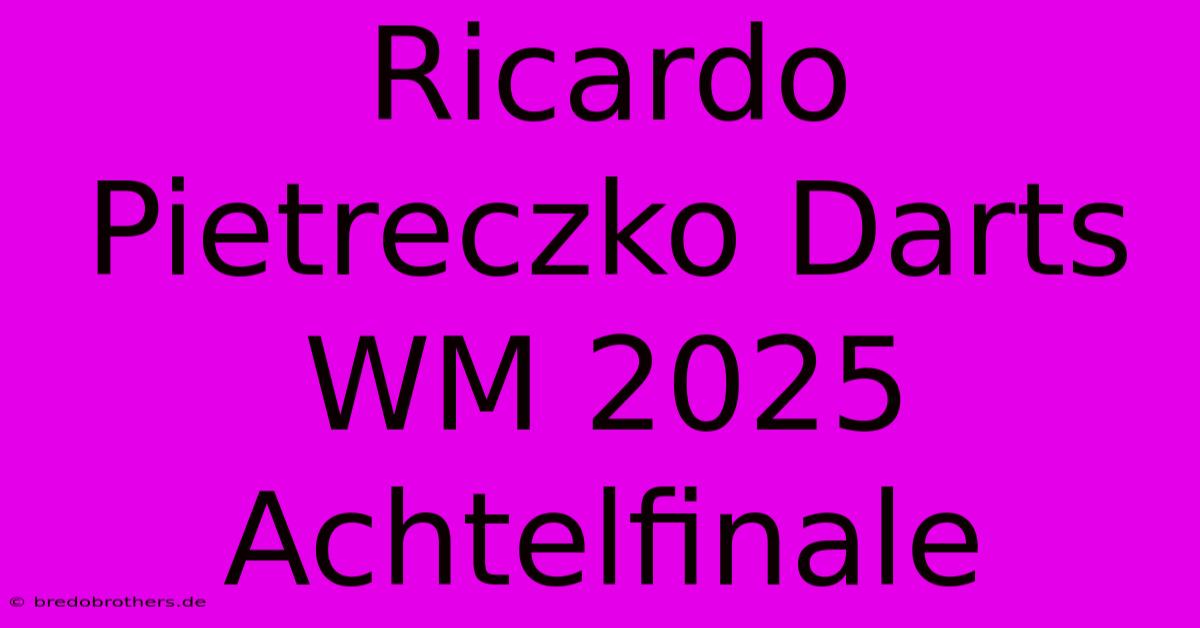 Ricardo Pietreczko Darts WM 2025 Achtelfinale

© bredobrothers.de